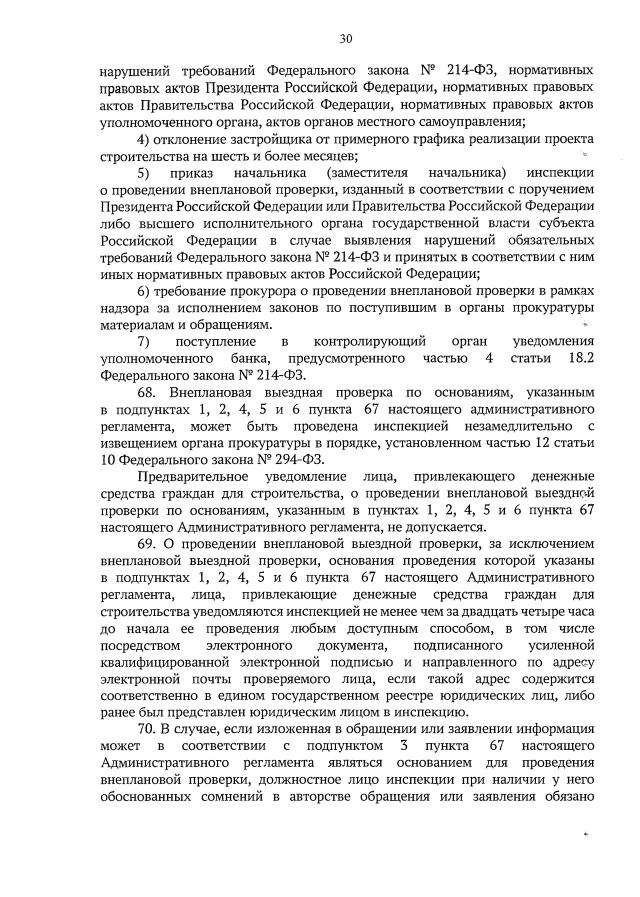 30

нарушений требований Федерального закона № 214-ФЗ, нормативных правовых актов Президента Российской Федерации, нормативных правовых актов Правительства Российской Федерации, нормативных правовых актов уполномоченного органа, актов органов местного самоуправления;

4) отклонение застройщика от примерного графика реализации проекта строительства на шесть и более месяцев;

5) приказ начальника (заместителя начальника) инспекции о проведении внеплановой проверки, изданный в соответствии с поручением Президента Российской Федерации или Правительства Российской Федерации либо высшего исполнительного органа государственной власти субъекта Российской Федерации в случае выявления нарушений обязательных требований Федерального закона № 214-ФЗ и принятых в соответствии с ним иных нормативных правовых актов Российской Федерации;

6) требование прокурора о проведении внеплановой проверки в рамках надзора за исполнением законов по поступившим в органы прокуратуры материалам и обращениям.

7) поступление в контролирующий орган уведомления уполномоченного банка, предусмотренного частью 4 статьи 18.2 Федерального закона № 214-ФЗ.

68. Внеплановая выездная проверка по основаниям, указанным в подпунктах 1, 2, 4, 5 и 6 пункта 67 настоящего административного регламента, может быть проведена инспекцией незамедлительно с извещением органа прокуратуры в порядке, установленном частью 12 статьи 10 Федерального закона № 294-ФЗ.

Предварительное уведомление лица, привлекающего денежные средства граждан для строительства, о проведении внеплановой выездной проверки по основаниям, указанным в пунктах 1, 2, 4, 5 и 6 пункта 67 настоящего Административного регламента, не допускается.

69. О проведении внеплановой выездной проверки, за исключением внеплановой выездной проверки, основания проведения которой указаны в подпунктах 1, 2, 4, 5 и 6 пункта 67 настоящего Административного регламента, лица, привлекающие денежные средства граждан для строительства уведомляются инспекцией не менее чем за двадцать четыре часа до начала ее проведения любым доступным способом, в том числе посредством электронного документа, подписанного усиленной квалифицированной электронной подписью и направленного по адресу электронной почты проверяемого лица, если такой адрес содержится соответственно в едином государственном реестре юридических лиц, либо ранее был представлен юридическим лицом в инспекцию.

70. В случае, если изложенная в обращении или заявлении информация может в соответствии с подпунктом 3 пункта 67 настоящего Административного регламента являться основанием для проведения внеплановой проверки, должностное лицо инспекции при наличии у него обоснованных сомнений в авторстве обращения или заявления обязано